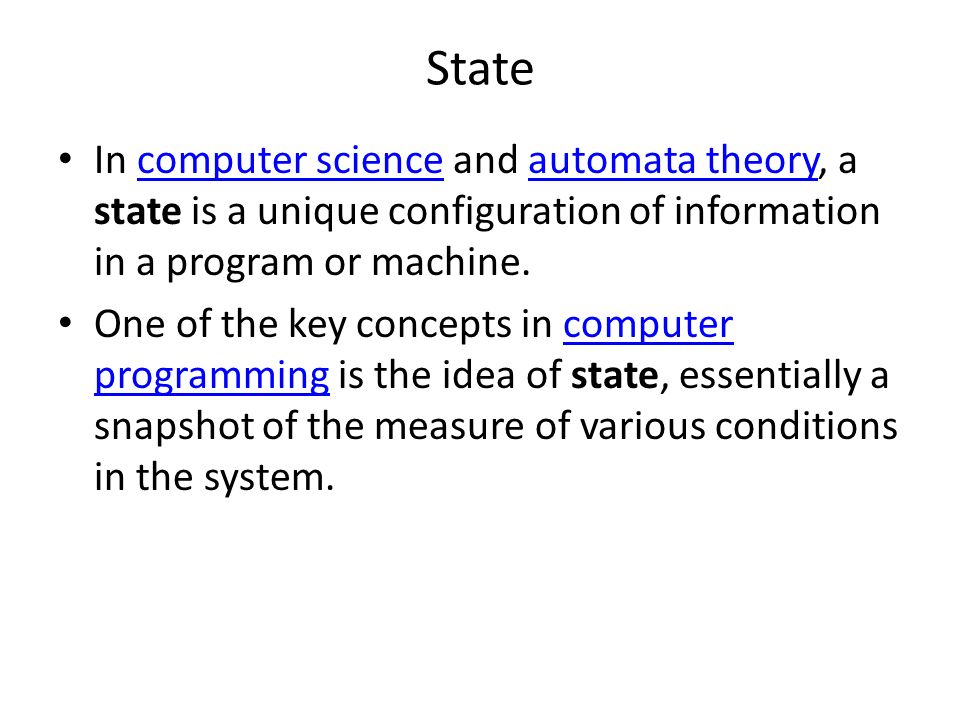 State

• In computer science and automata theory, a state is a unique configuration of information in a program or machine.

• One of the key concepts in computer programming is the idea of state, essentially a snapshot of the measure of various conditions in the system.